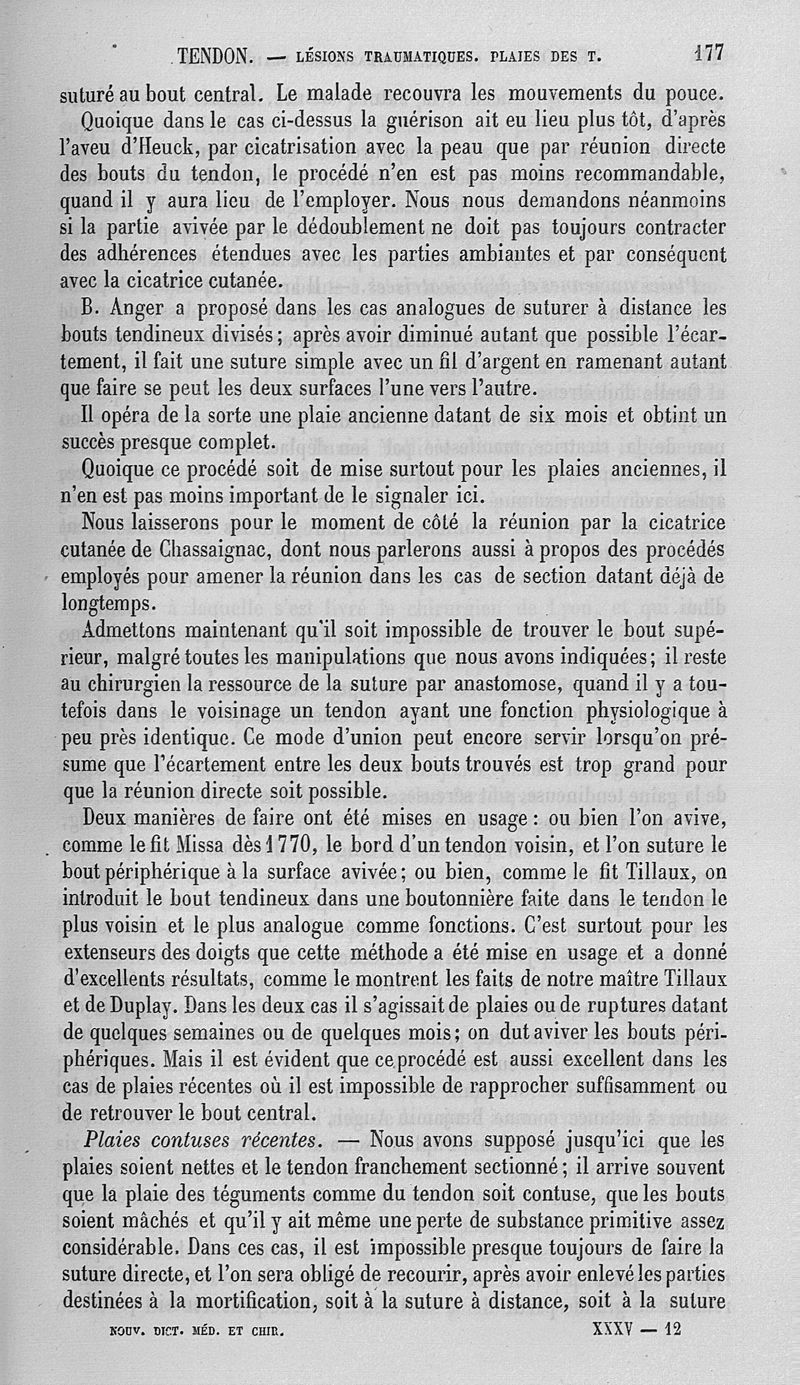 TENDON. — LÉSIONS TRAUMATIQUES. PLAIES DES T. 177

suturé au bout central. Le malade recouvra les mouvements du pouce.

Quoique dans le cas ci-dessus la guérison ait eu lieu plus tôt, d'après l'aveu d'Heuck, par cicatrisation avec la peau que par réunion directe des bouts du tendon, le procédé n'en est pas moins recommandable, quand il y aura lieu de l'employer. Nous nous demandons néanmoins si la partie avivée par le dédoublement ne doit pas toujours contracter des adhérences étendues avec les parties ambiantes et par conséquent avec la cicatrice cutanée.

B. Anger a proposé dans les cas analogues de suturer à distance les bouts tendineux divisés; après avoir diminué autant que possible l'écartement, il fait une suture simple avec un fil d'argent en ramenant autant que faire se peut les deux surfaces l'une vers l'autre.

Il opéra de la sorte une plaie ancienne datant de six mois et obtint un succès presque complet.

Quoique ce procédé soit de mise surtout pour les plaies anciennes, il n'en est pas moins important de le signaler ici.

Nous laisserons pour le moment de côté la réunion par la cicatrice cutanée de Chassaignac, dont nous parlerons aussi à propos des procédés employés pour amener la réunion dans les cas de section datant déjà de longtemps.

Admettons maintenant qu'il soit impossible de trouver le bout supérieur, malgré toutes les manipulations que nous avons indiquées; il reste au chirurgien la ressource de la suture par anastomose, quand il y a toutefois dans le voisinage un tendon ayant une fonction physiologique à peu près identique. Ce mode d'union peut encore servir lorsqu'on présume que l'écartement entre les deux bouts trouvés est trop grand pour que la réunion directe soit possible.

Deux manières de faire ont été mises en usage: ou bien l'on avive, comme le fit Missa dès 1770, le bord d'un tendon voisin, et l'on suture le bout périphérique à la surface avivée; ou bien, comme le fit Tillaux, on introduit le bout tendineux dans une boutonnière faite dans le tendon le plus voisin et le plus analogue comme fonctions. C'est surtout pour les extenseurs des doigts que cette méthode a été mise en usage et a donné d'excellents résultats, comme le montrent les faits de notre maître Tillaux et de Duplay. Dans les deux cas il s'agissait de plaies ou de ruptures datant de quelques semaines ou de quelques mois; on dut aviver les bouts périphériques. Mais il est évident que ce procédé est aussi excellent dans les cas de plaies récentes où il est impossible de rapprocher suffisamment ou de retrouver le bout central.

Plaies contuses récentes. — Nous avons supposé jusqu'ici que les plaies soient nettes et le tendon franchement sectionné; il arrive souvent que la plaie des téguments comme du tendon soit contuse, que les bouts soient mâchés et qu'il y ait même une perte de substance primitive assez considérable. Dans ces cas, il est impossible presque toujours de faire la suture directe, et l'on sera obligé de recourir, après avoir enlevé les parties destinées à la mortification, soit à la suture à distance, soit à la suture

NOUV. DICT. MÉD. ET CHIR. XXXV — 12